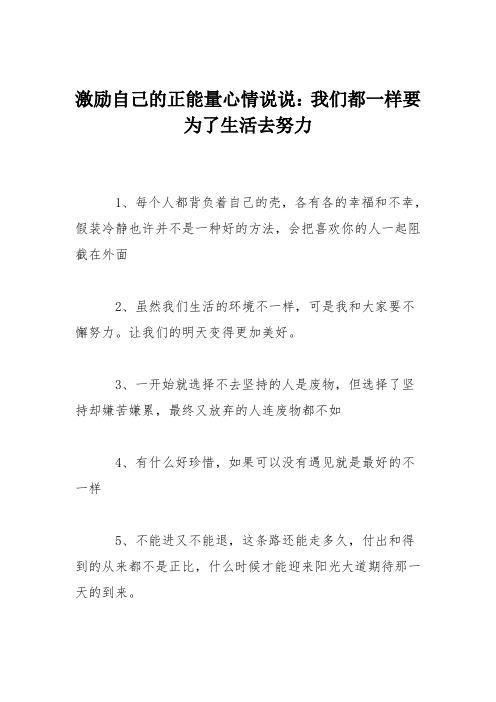 激励自己的正能量心情说说：我们都一样要为了生活去努力

1、每个人都背负着自己的壳，各有各的幸福和不幸，假装冷静也许并不是一种好的方法，会把喜欢你的人一起阻截在外面

2、虽然我们生活的环境不一样，可是我和大家要不懈努力。让我们的明天变得更加美好。

3、一开始就选择不去坚持的人是废物，但选择了坚持却嫌苦嫌累，最终又放弃的人连废物都不如

4、有什么好珍惜，如果可以没有遇见就是最好的不一样

5、不能进又不能退，这条路还能走多久，付出和得到的从来都不是正比，什么时候才能迎来阳光大道期待那一天的到来。